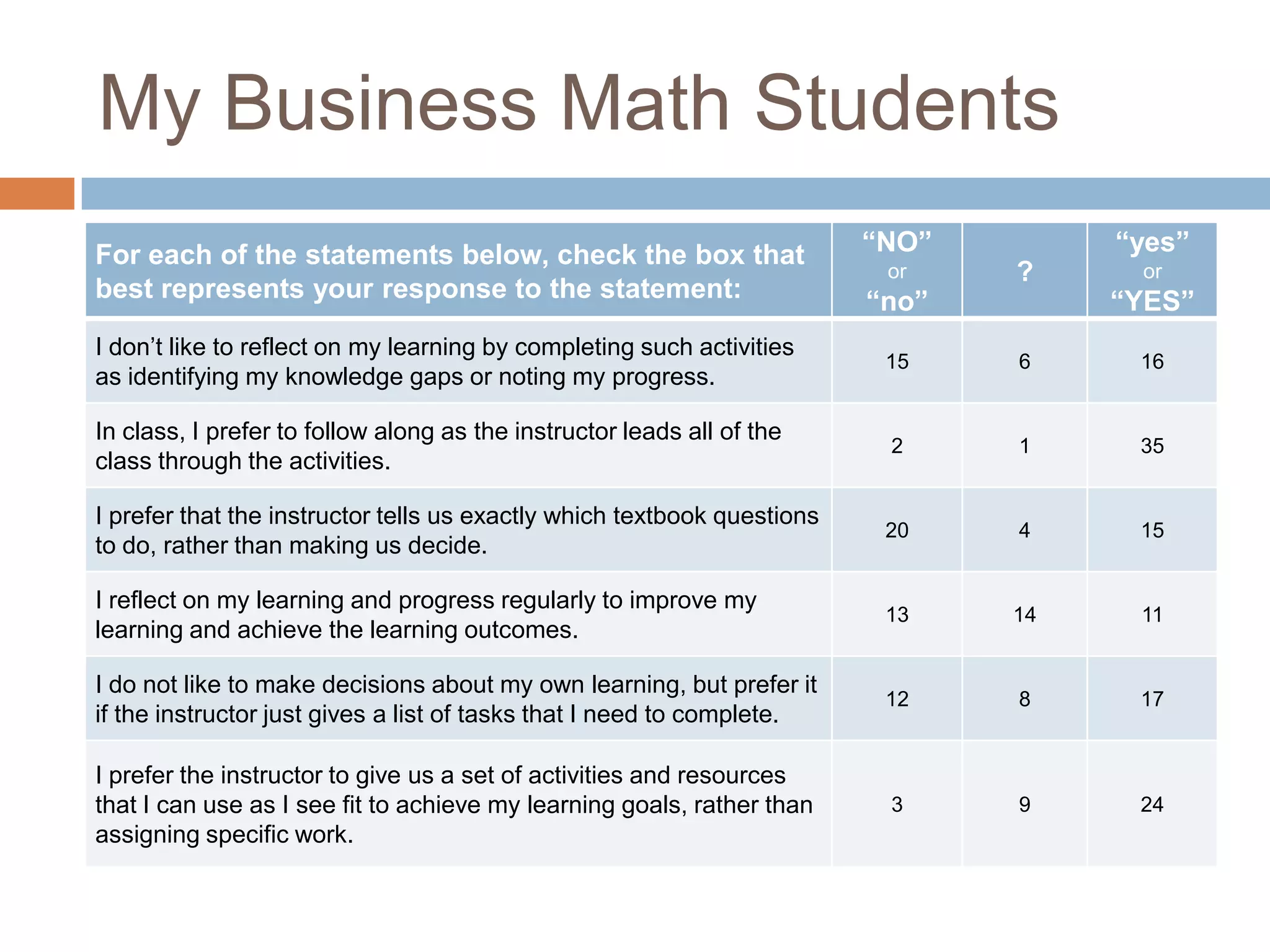 My Business Math Students

| For each of the statements below, check the box that best represents your response to the statement: | “NO” or “no” | ? | “yes” or “YES” |
|---|---|---|---|
| I don’t like to reflect on my learning by completing such activities as identifying my knowledge gaps or noting my progress. | 15 | 6 | 16 |
| In class, I prefer to follow along as the instructor leads all of the class through the activities. | 2 | 1 | 35 |
| I prefer that the instructor tells us exactly which textbook questions to do, rather than making us decide. | 20 | 4 | 15 |
| I reflect on my learning and progress regularly to improve my learning and achieve the learning outcomes. | 13 | 14 | 11 |
| I do not like to make decisions about my own learning, but prefer it if the instructor just gives a list of tasks that I need to complete. | 12 | 8 | 17 |
| I prefer the instructor to give us a set of activities and resources that I can use as I see fit to achieve my learning goals, rather than assigning specific work. | 3 | 9 | 24 |